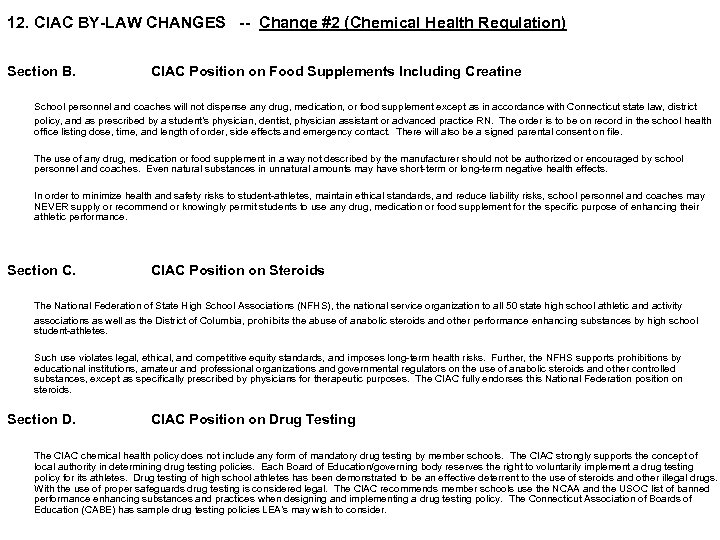 12. CIAC BY-LAW CHANGES -- Change #2 (Chemical Health Regulation)

Section B. CIAC Position on Food Supplements Including Creatine

School personnel and coaches will not dispense any drug, medication, or food supplement except as in accordance with Connecticut state law, district policy, and as prescribed by a student's physician, dentist, physician assistant or advanced practice RN. The order is to be on record in the school health office listing dose, time, and length of order, side effects and emergency contact. There will also be a signed parental consent on file.

The use of any drug, medication or food supplement in a way not described by the manufacturer should not be authorized or encouraged by school personnel and coaches. Even natural substances in unnatural amounts may have short-term or long-term negative health effects.

In order to minimize health and safety risks to student-athletes, maintain ethical standards, and reduce liability risks, school personnel and coaches may NEVER supply or recommend or knowingly permit students to use any drug, medication or food supplement for the specific purpose of enhancing their athletic performance.

Section C. CIAC Position on Steroids

The National Federation of State High School Associations (NFHS), the national service organization to all 50 state high school athletic and activity associations as well as the District of Columbia, prohibits the abuse of anabolic steroids and other performance enhancing substances by high school student-athletes.

Such use violates legal, ethical, and competitive equity standards, and imposes long-term health risks. Further, the NFHS supports prohibitions by educational institutions, amateur and professional organizations and governmental regulators on the use of anabolic steroids and other controlled substances, except as specifically prescribed by physicians for therapeutic purposes. The CIAC fully endorses this National Federation position on steroids.

Section D. CIAC Position on Drug Testing

The CIAC chemical health policy does not include any form of mandatory drug testing by member schools. The CIAC strongly supports the concept of local authority in determining drug testing policies. Each Board of Education/governing body reserves the right to voluntarily implement a drug testing policy for its athletes. Drug testing of high school athletes has been demonstrated to be an effective deterrent to the use of steroids and other illegal drugs. With the use of proper safeguards drug testing is considered legal. The CIAC recommends member schools use the NCAA and the USOC list of banned performance enhancing substances and practices when designing and implementing a drug testing policy. The Connecticut Association of Boards of Education (CABE) has sample drug testing policies LEA's may wish to consider.